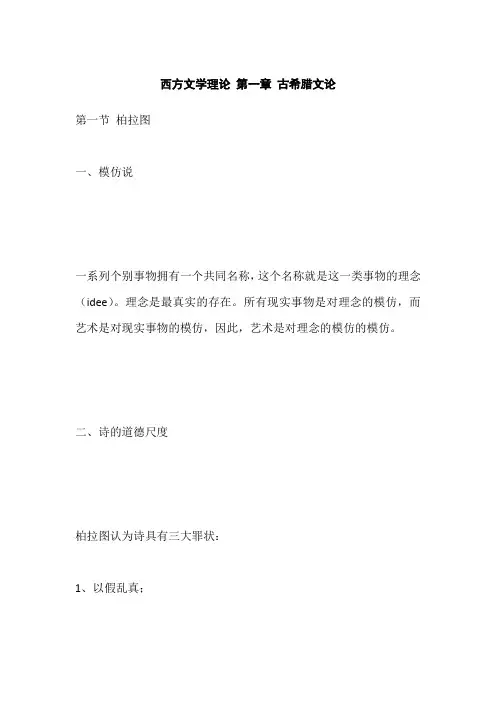 西方文学理论 第一章 古希腊文论

第一节 柏拉图

一、模仿说

一系列个别事物拥有一个共同名称，这个名称就是这一类事物的理念（idee）。理念是最真实的存在。所有现实事物是对理念的模仿，而艺术是对现实事物的模仿，因此，艺术是对理念的模仿的模仿。

二、诗的道德尺度

柏拉图认为诗具有三大罪状：

1、以假乱真：